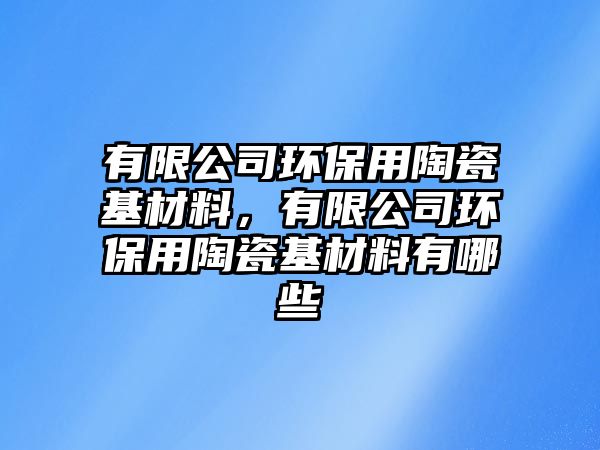 有限公司环保用陶瓷基材料，有限公司环保用陶瓷基材料有哪些